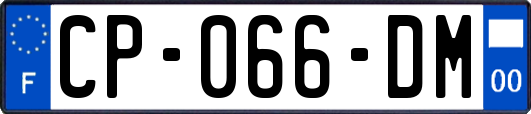 F
CP-066-DM
00